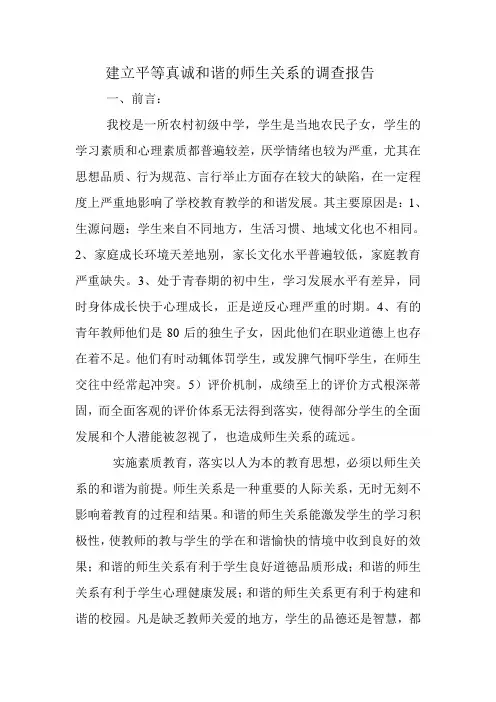 建立平等真诚和谐的师生关系的调查报告

一、前言：

我校是一所农村初级中学，学生是当地农民子女，学生的学习素质和心理素质都普遍较差，厌学情绪也较为严重，尤其在思想品质、行为规范、言行举止方面存在较大的缺陷，在一定程度上严重地影响了学校教育教学的和谐发展。其主要原因是：1、生源问题：学生来自不同地方，生活习惯、地域文化也不相同。2、家庭成长环境天差地别，家长文化水平普遍较低，家庭教育严重缺失。3、处于青春期的初中生，学习发展水平有差异，同时身体成长快于心理成长，正是逆反心理严重的时期。4、有的青年教师他们是 80 后的独生子女，因此他们在职业道德上也存在着不足。他们有时动辄体罚学生，或发脾气恫吓学生，在师生交往中经常起冲突。5）评价机制，成绩至上的评价方式根深蒂固，而全面客观的评价体系无法得到落实，使得部分学生的全面发展和个人潜能被忽视了，也造成师生关系的疏远。

实施素质教育，落实以人为本的教育思想，必须以师生关系的和谐为前提。师生关系是一种重要的人际关系，无时无刻不影响着教育的过程和结果。和谐的师生关系能激发学生的学习积极性，使教师的教与学生的学在和谐愉快的情境中收到良好的效果；和谐的师生关系有利于学生良好道德品质形成；和谐的师生关系有利于学生心理健康发展；和谐的师生关系更有利于构建和谐的校园。凡是缺乏教师关爱的地方，学生的品德还是智慧，都